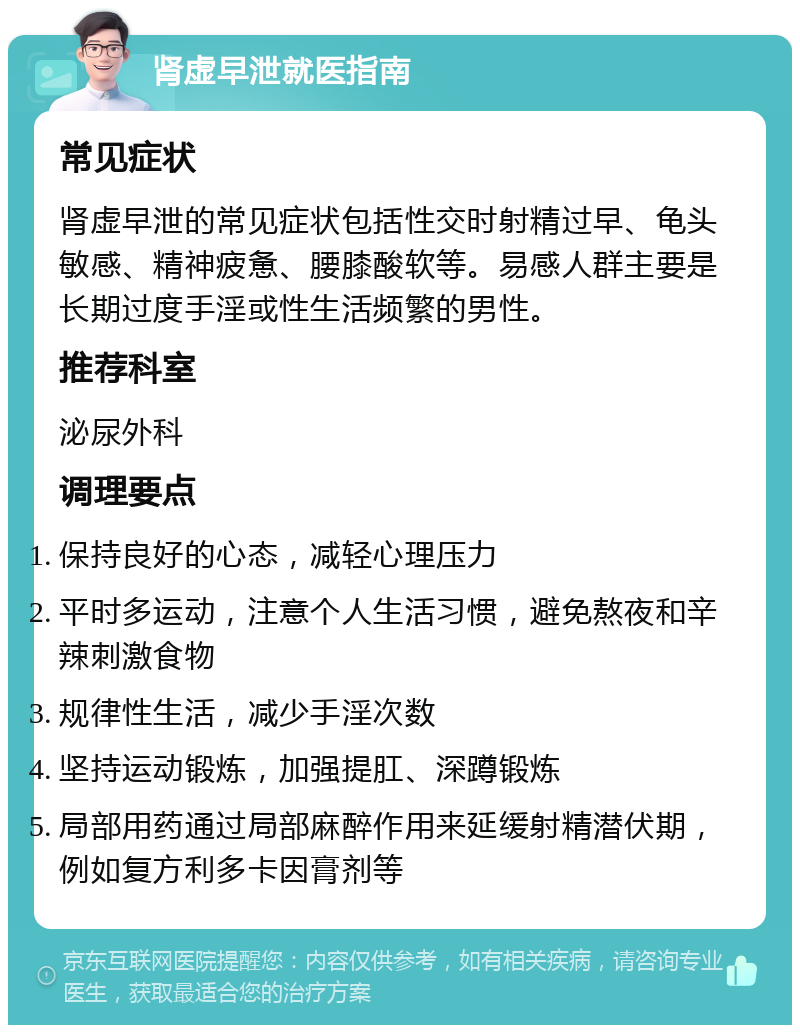 肾虚早泄就医指南

常见症状

肾虚早泄的常见症状包括性交时射精过早、龟头敏感、精神疲惫、腰膝酸软等。易感人群主要是长期过度手淫或性生活频繁的男性。

推荐科室

泌尿外科

调理要点

1. 保持良好的心态，减轻心理压力
2. 平时多运动，注意个人生活习惯，避免熬夜和辛辣刺激食物
3. 规律性生活，减少手淫次数
4. 坚持运动锻炼，加强提肛、深蹲锻炼
5. 局部用药通过局部麻醉作用来延缓射精潜伏期，例如复方利多卡因膏剂等

京东互联网医院提醒您：内容仅供参考，如有相关疾病，请咨询专业医生，获取最适合您的治疗方案